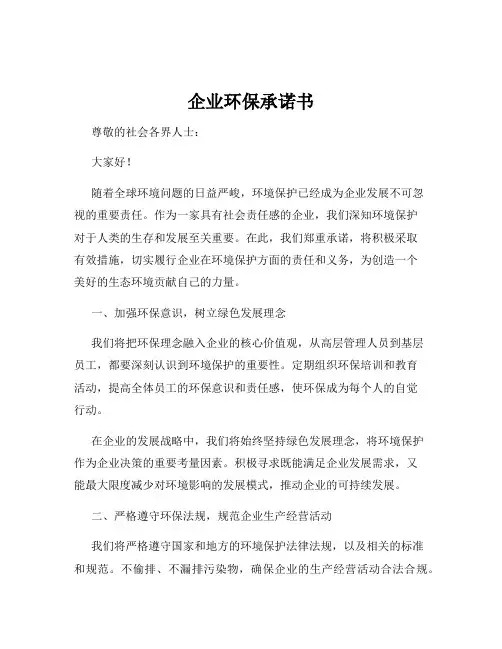 企业环保承诺书

尊敬的社会各界人士：

大家好！

随着全球环境问题的日益严峻，环境保护已经成为企业发展不可忽视的重要责任。作为一家具有社会责任感的企业，我们深知环境保护对于人类的生存和发展至关重要。在此，我们郑重承诺，将积极采取有效措施，切实履行企业在环境保护方面的责任和义务，为创造一个美好的生态环境贡献自己的力量。

一、加强环保意识，树立绿色发展理念

我们将把环保理念融入企业的核心价值观，从高层管理人员到基层员工，都要深刻认识到环境保护的重要性。定期组织环保培训和教育活动，提高全体员工的环保意识和责任感，使环保成为每个人的自觉行动。

在企业的发展战略中，我们将始终坚持绿色发展理念，将环境保护作为企业决策的重要考量因素。积极寻求既能满足企业发展需求，又能最大限度减少对环境影响的发展模式，推动企业的可持续发展。

二、严格遵守环保法规，规范企业生产经营活动

我们将严格遵守国家和地方的环境保护法律法规，以及相关的标准和规范。不偷排、不漏排污染物，确保企业的生产经营活动合法合规。